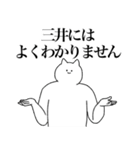 三井には
よくわかりません